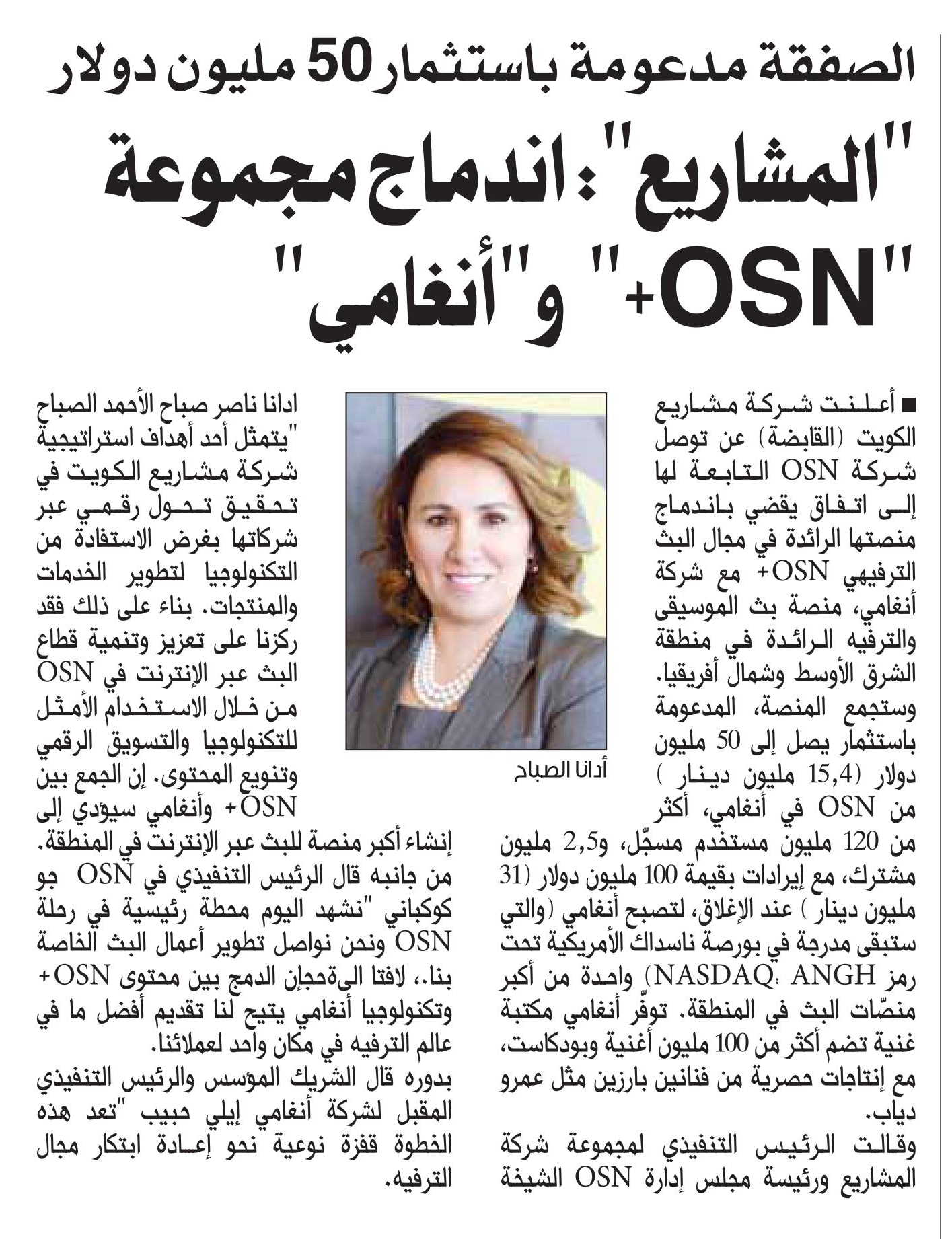 الصفقة مدعومة باستثمار 50 مليون دولار

"المشاريع": اندماج مجموعة "OSN+" و"أنغامي"

■ أعلنت شركة مشاريع الكويت (القابضة) عن توصل شركة OSN التابعة لها إلى اتفاق يقضي باندماج منصتها الرائدة في مجال البث الترفيهي OSN+ مع شركة أنغامي، منصة بث الموسيقى والترفيه الرائدة في منطقة الشرق الأوسط وشمال أفريقيا. وستجمع المنصة، المدعومة باستثمار يصل إلى 50 مليون دولار (15,4 مليون دينار ) من OSN في أنغامي، أكثر من 120 مليون مستخدم مسجّل، و2,5 مليون مشترك، مع إيرادات بقيمة 100 مليون دولار (31 مليون دينار ) عند الإغلاق، لتصبح أنغامي (والتي ستبقى مدرجة في بورصة ناسداك الأمريكية تحت رمز NASDAQ: ANGH) واحدة من أكبر منصّات البث في المنطقة. توفّر أنغامي مكتبة غنية تضم أكثر من 100 مليون أغنية وبودكاست، مع إنتاجات حصرية من فنانين بارزين مثل عمرو دياب.

وقالت الرئيس التنفيذي لمجموعة شركة المشاريع ورئيسة مجلس إدارة OSN الشيخة

أدانا الصباح

ادانا ناصر صباح الأحمد الصباح "يتمثل أحد أهداف استراتيجية شركة مشاريع الكويت في تحقيق تحول رقمي عبر شركاتها بغرض الاستفادة من التكنولوجيا لتطوير الخدمات والمنتجات. بناء على ذلك فقد ركزنا على تعزيز وتنمية قطاع البث عبر الإنترنت في OSN من خلال الاستخدام الأمثل للتكنولوجيا والتسويق الرقمي وتنويع المحتوى. إن الجمع بين OSN+ وأنغامي سيؤدي إلى إنشاء أكبر منصة للبث عبر الإنترنت في المنطقة.

من جانبه قال الرئيس التنفيذي في OSN جو كوكباني "نشهد اليوم محطة رئيسية في رحلة OSN ونحن نواصل تطوير أعمال البث الخاصة بنا.، لافتا الىةحجإن الدمج بين محتوى OSN+ وتكنولوجيا أنغامي يتيح لنا تقديم أفضل ما في عالم الترفيه في مكان واحد لعملائنا.

بدوره قال الشريك المؤسس والرئيس التنفيذي المقبل لشركة أنغامي إيلي حبيب "تعد هذه الخطوة قفزة نوعية نحو إعادة ابتكار مجال الترفيه.